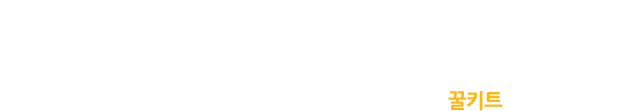 꿀키트